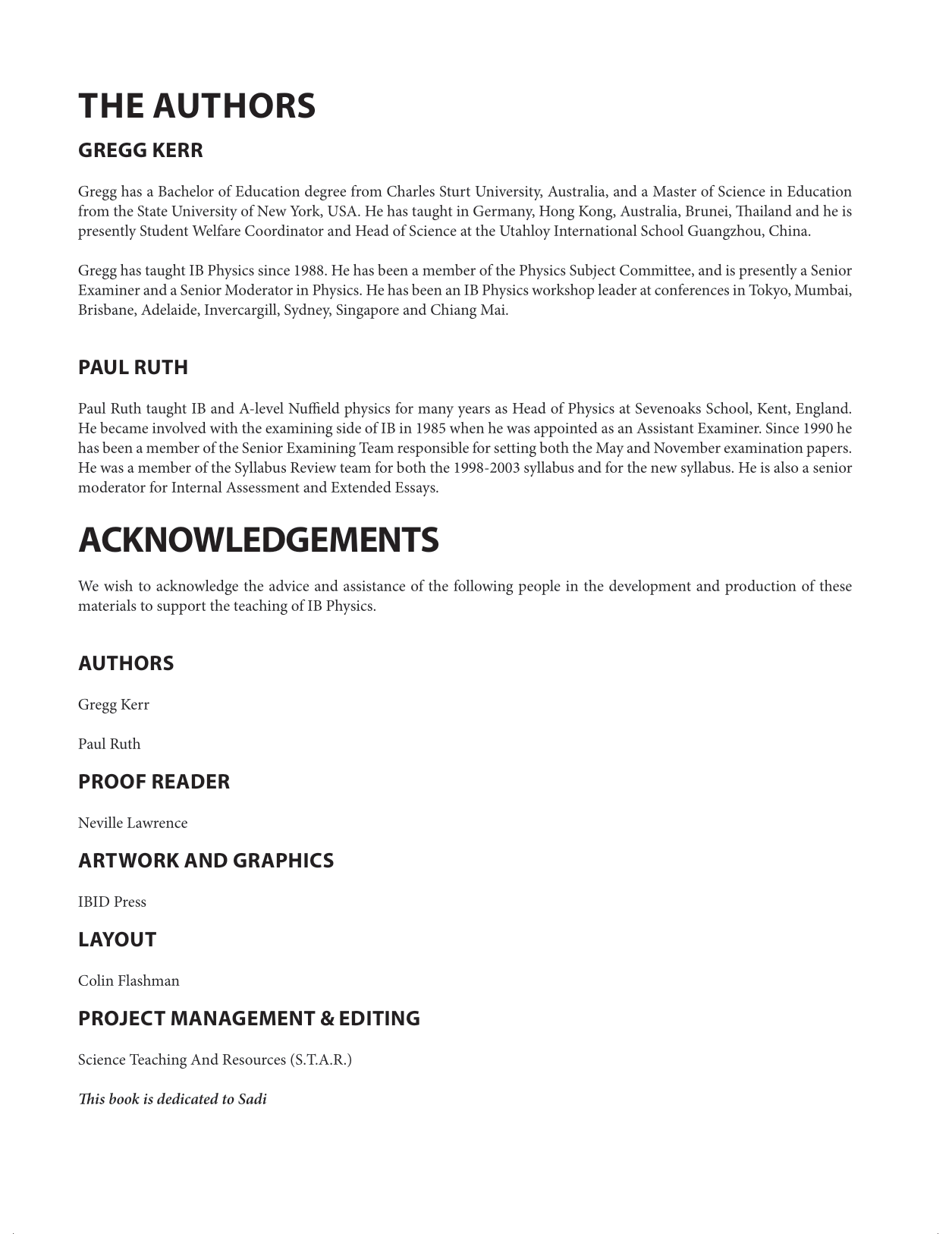 THE AUTHORS

GREGG KERR

Gregg has a Bachelor of Education degree from Charles Sturt University, Australia, and a Master of Science in Education from the State University of New York, USA. He has taught in Germany, Hong Kong, Australia, Brunei, Thailand and he is presently Student Welfare Coordinator and Head of Science at the Utahloy International School Guangzhou, China.

Gregg has taught IB Physics since 1988. He has been a member of the Physics Subject Committee, and is presently a Senior Examiner and a Senior Moderator in Physics. He has been an IB Physics workshop leader at conferences in Tokyo, Mumbai, Brisbane, Adelaide, Invercargill, Sydney, Singapore and Chiang Mai.

PAUL RUTH

Paul Ruth taught IB and A-level Nuffield physics for many years as Head of Physics at Sevenoaks School, Kent, England. He became involved with the examining side of IB in 1985 when he was appointed as an Assistant Examiner. Since 1990 he has been a member of the Senior Examining Team responsible for setting both the May and November examination papers. He was a member of the Syllabus Review team for both the 1998-2003 syllabus and for the new syllabus. He is also a senior moderator for Internal Assessment and Extended Essays.

ACKNOWLEDGEMENTS

We wish to acknowledge the advice and assistance of the following people in the development and production of these materials to support the teaching of IB Physics.

AUTHORS

Gregg Kerr

Paul Ruth

PROOF READER

Neville Lawrence

ARTWORK AND GRAPHICS

IBID Press

LAYOUT

Colin Flashman

PROJECT MANAGEMENT & EDITING

Science Teaching And Resources (S.T.A.R.)

This book is dedicated to Sadi